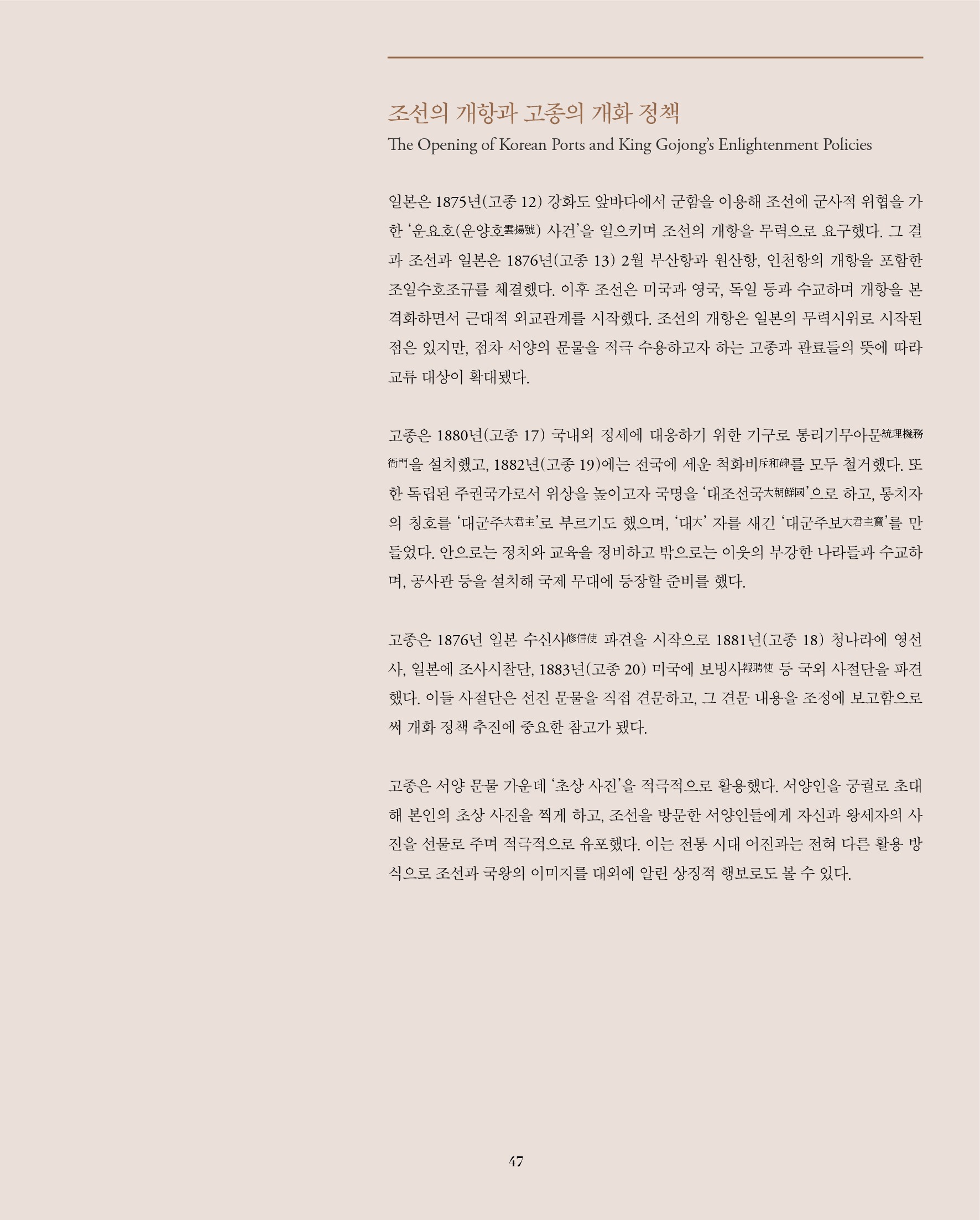 조선의 개항과 고종의 개화 정책

The Opening of Korean Ports and King Gojong's Enlightenment Policies

일본은 1875년(고종 12) 강화도 앞바다에서 군함을 이용해 조선에 군사적 위협을 가한 '운요호(운양호雲揚號) 사건'을 일으키며 조선의 개항을 무력으로 요구했다. 그 결과 조선과 일본은 1876년(고종 13) 2월 부산항과 원산항, 인천항의 개항을 포함한 조일수호조규를 체결했다. 이후 조선은 미국과 영국, 독일 등과 수교하며 개항을 본격화하면서 근대적 외교관계를 시작했다. 조선의 개항은 일본의 무력시위로 시작된 점은 있지만, 점차 서양의 문물을 적극 수용하고자 하는 고종과 관료들의 뜻에 따라 교류 대상이 확대됐다.

고종은 1880년(고종 17) 국내외 정세에 대응하기 위한 기구로 통리기무아문統理機務衙門을 설치했고, 1882년(고종 19)에는 전국에 세운 척화비斥和碑를 모두 철거했다. 또한 독립된 주권국가로서 위상을 높이고자 국명을 '대조선국大朝鮮國'으로 하고, 통치자의 칭호를 '대군주大君主'로 부르기도 했으며, '대大' 자를 새긴 '대군주보大君主寶'를 만들었다. 안으로는 정치와 교육을 정비하고 밖으로는 이웃의 부강한 나라들과 수교하며, 공사관 등을 설치해 국제 무대에 등장할 준비를 했다.

고종은 1876년 일본 수신사修信使 파견을 시작으로 1881년(고종 18) 청나라에 영선사, 일본에 조사시찰단, 1883년(고종 20) 미국에 보빙사報聘使 등 국외 사절단을 파견했다. 이들 사절단은 선진 문물을 직접 견문하고, 그 견문 내용을 조정에 보고함으로써 개화 정책 추진에 중요한 참고가 됐다.

고종은 서양 문물 가운데 '초상 사진'을 적극적으로 활용했다. 서양인을 궁궐로 초대해 본인의 초상 사진을 찍게 하고, 조선을 방문한 서양인들에게 자신과 왕세자의 사진을 선물로 주며 적극적으로 유포했다. 이는 전통 시대 어진과는 전혀 다른 활용 방식으로 조선과 국왕의 이미지를 대외에 알린 상징적 행보로도 볼 수 있다.

47